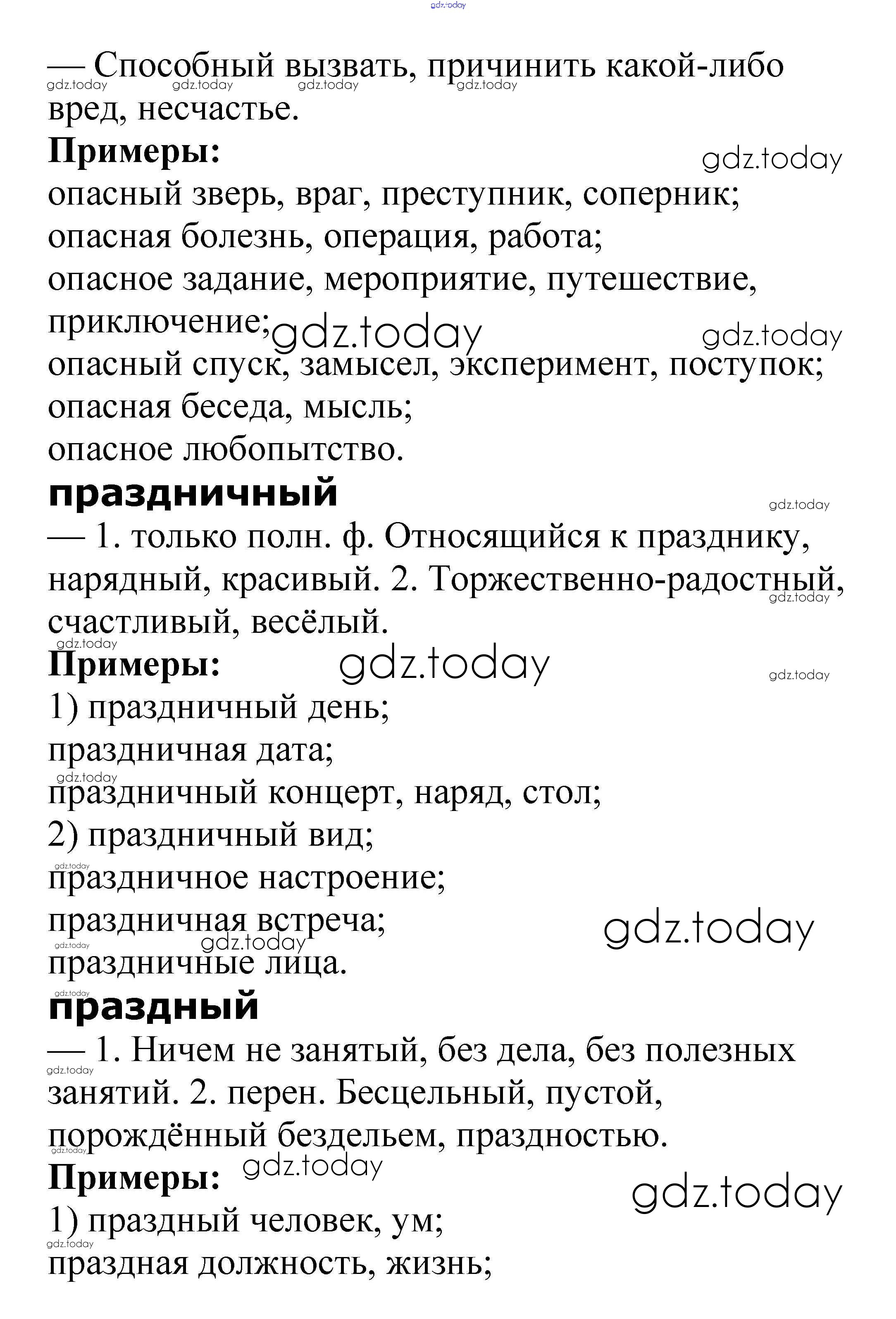 gdz.today

— Способный вызвать, причинить какой-либо вред, несчастье.

gdz.today gdz.today gdz.today gdz.today

**Примеры:**

gdz.today

опасный зверь, враг, преступник, соперник;
опасная болезнь, операция, работа;
опасное задание, мероприятие, путешествие, приключение;
gdz.today gdz.today
опасный спуск, замысел, эксперимент, поступок;
опасная беседа, мысль;
опасное любопытство.

**праздничный**

gdz.today

— 1. только полн. ф. Относящийся к празднику, нарядный, красивый. 2. Торжественно-радостный, счастливый, весёлый.

gdz.today gdz.today

**Примеры:**

gdz.today gdz.today

1) праздничный день;
праздничная дата;
gdz.today
праздничный концерт, наряд, стол;
2) праздничный вид;
gdz.today
праздничное настроение;
праздничная встреча;
gdz.today gdz.today gdz.today
праздничные лица.

gdz.today

**праздный**

— 1. Ничем не занятый, без дела, без полезных занятий. 2. перен. Бесцельный, пустой, порождённый бездельем, праздностью.

gdz.today gdz.today

**Примеры:**

gdz.today gdz.today

1) праздный человек, ум;
gdz.today
праздная должность, жизнь;